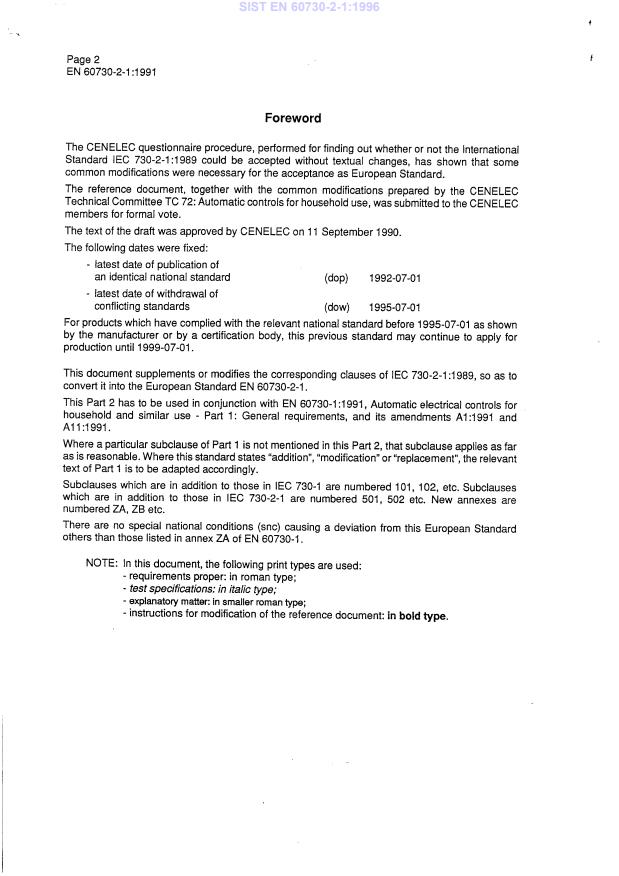 SIST EN 60730-2-1:1996

Page 2
EN 60730-2-1:1991

Foreword

The CENELEC questionnaire procedure, performed for finding out whether or not the International Standard IEC 730-2-1:1989 could be accepted without textual changes, has shown that some common modifications were necessary for the acceptance as European Standard.

The reference document, together with the common modifications prepared by the CENELEC Technical Committee TC 72: Automatic controls for household use, was submitted to the CENELEC members for formal vote.

The text of the draft was approved by CENELEC on 11 September 1990.

The following dates were fixed:

- latest date of publication of an identical national standard (dop) 1992-07-01
- latest date of withdrawal of conflicting standards (dow) 1995-07-01

For products which have complied with the relevant national standard before 1995-07-01 as shown by the manufacturer or by a certification body, this previous standard may continue to apply for production until 1999-07-01.

This document supplements or modifies the corresponding clauses of IEC 730-2-1:1989, so as to convert it into the European Standard EN 60730-2-1.

This Part 2 has to be used in conjunction with EN 60730-1:1991, Automatic electrical controls for household and similar use - Part 1: General requirements, and its amendments A1:1991 and A11:1991.

Where a particular subclause of Part 1 is not mentioned in this Part 2, that subclause applies as far as is reasonable. Where this standard states "addition", "modification" or "replacement", the relevant text of Part 1 is to be adapted accordingly.

Subclauses which are in addition to those in IEC 730-1 are numbered 101, 102, etc. Subclauses which are in addition to those in IEC 730-2-1 are numbered 501, 502 etc. New annexes are numbered ZA, ZB etc.

There are no special national conditions (snc) causing a deviation from this European Standard others than those listed in annex ZA of EN 60730-1.

NOTE: In this document, the following print types are used:
- requirements proper: in roman type;
- test specifications: in italic type;
- explanatory matter: in smaller roman type;
- instructions for modification of the reference document: in bold type.